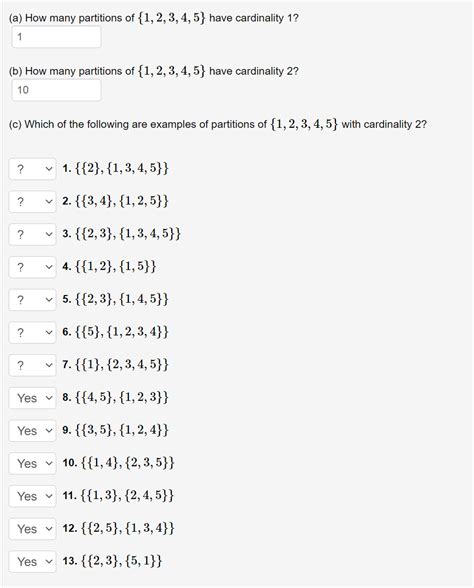 (a) How many partitions of $\{1, 2, 3, 4, 5\}$ have cardinality 1?

1

(b) How many partitions of $\{1, 2, 3, 4, 5\}$ have cardinality 2?

10

(c) Which of the following are examples of partitions of $\{1, 2, 3, 4, 5\}$ with cardinality 2?

? 1. $\{\{2\}, \{1, 3, 4, 5\}\}$

? 2. $\{\{3, 4\}, \{1, 2, 5\}\}$

? 3. $\{\{2, 3\}, \{1, 3, 4, 5\}\}$

? 4. $\{\{1, 2\}, \{1, 5\}\}$

? 5. $\{\{2, 3\}, \{1, 4, 5\}\}$

? 6. $\{\{5\}, \{1, 2, 3, 4\}\}$

? 7. $\{\{1\}, \{2, 3, 4, 5\}\}$

Yes 8. $\{\{4, 5\}, \{1, 2, 3\}\}$

Yes 9. $\{\{3, 5\}, \{1, 2, 4\}\}$

Yes 10. $\{\{1, 4\}, \{2, 3, 5\}\}$

Yes 11. $\{\{1, 3\}, \{2, 4, 5\}\}$

Yes 12. $\{\{2, 5\}, \{1, 3, 4\}\}$

Yes 13. $\{\{2, 3\}, \{5, 1\}\}$